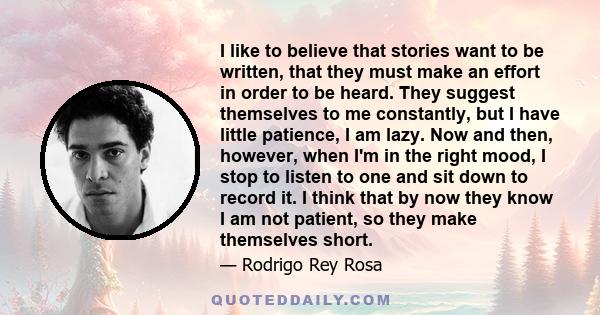 I like to believe that stories want to be written, that they must make an effort in order to be heard. They suggest themselves to me constantly, but I have little patience, I am lazy. Now and then, however, when I'm in the right mood, I stop to listen to one and sit down to record it. I think that by now they know I am not patient, so they make themselves short.

— Rodrigo Rey Rosa

QUOTEDDAILY.COM